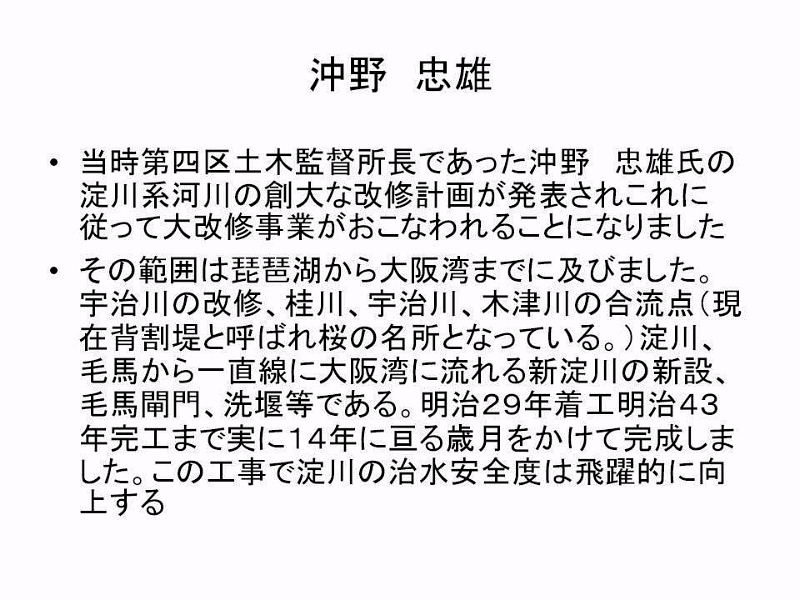 沖野　忠雄

• 当時第四区土木監督所長であった沖野　忠雄氏の淀川系河川の創大な改修計画が発表されこれに従って大改修事業がおこなわれることになりました

• その範囲は琵琶湖から大阪湾までに及びました。宇治川の改修、桂川、宇治川、木津川の合流点（現在背割堤と呼ばれ桜の名所となっている。）淀川、毛馬から一直線に大阪湾に流れる新淀川の新設、毛馬閘門、洗堰等である。明治29年着工明治43年完工まで実に14年に亘る歳月をかけて完成しました。この工事で淀川の治水安全度は飛躍的に向上する